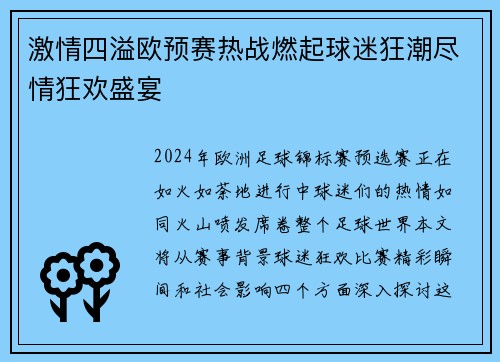 激情四溢欧预赛热战燃起球迷狂潮尽情狂欢盛宴

2024年欧洲足球锦标赛预选赛正在如火如荼地进行中球迷们的热情如同火山喷发席卷整个足球世界本文将从赛事背景球迷狂欢比赛精彩瞬间和社会影响四个方面深入探讨这